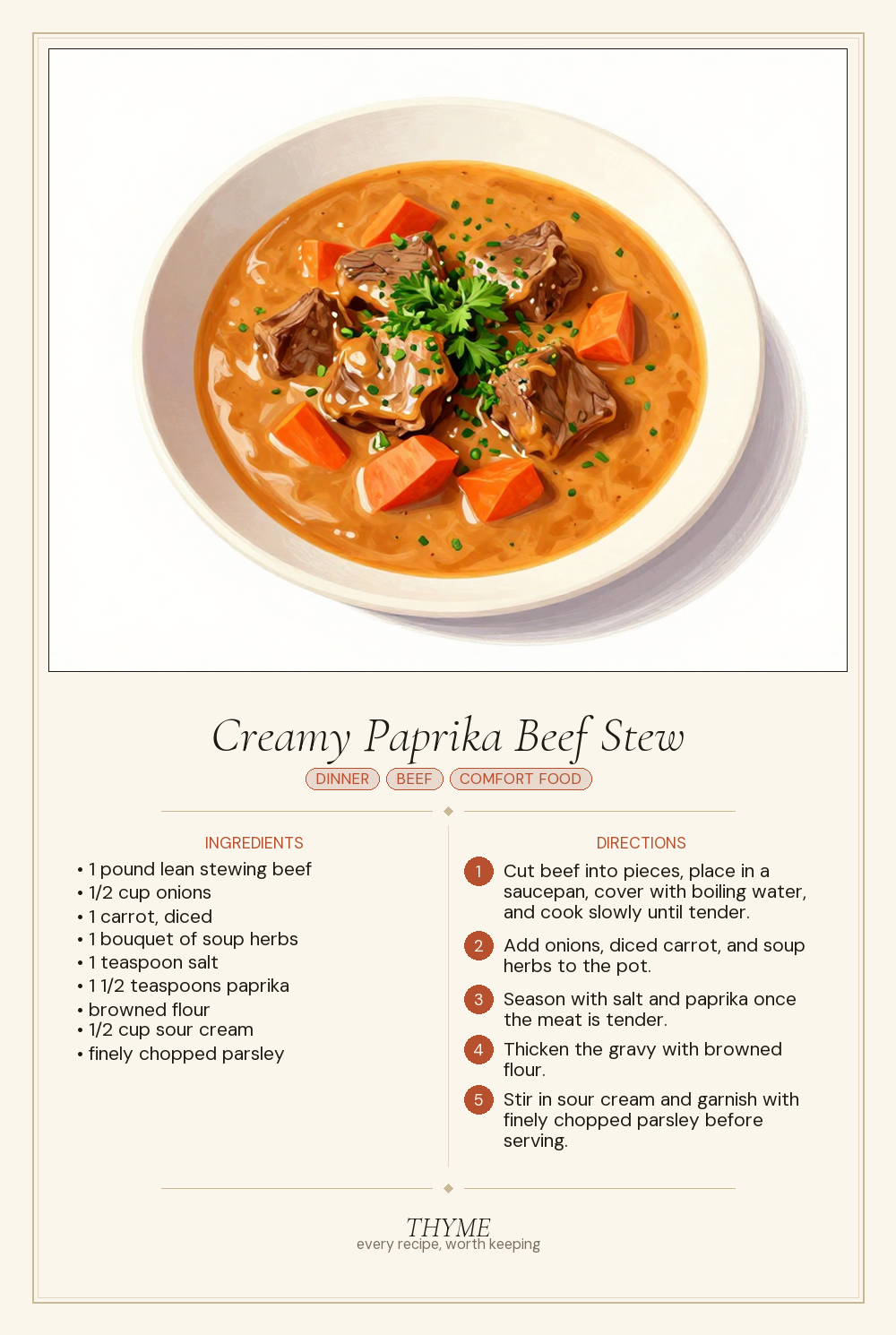 Creamy Paprika Beef Stew

DINNER BEEF COMFORT FOOD

INGREDIENTS

• 1 pound lean stewing beef
• 1/2 cup onions
• 1 carrot, diced
• 1 bouquet of soup herbs
• 1 teaspoon salt
• 1 1/2 teaspoons paprika
• browned flour
• 1/2 cup sour cream
• finely chopped parsley

DIRECTIONS

1 Cut beef into pieces, place in a saucepan, cover with boiling water, and cook slowly until tender.

2 Add onions, diced carrot, and soup herbs to the pot.

3 Season with salt and paprika once the meat is tender.

4 Thicken the gravy with browned flour.

5 Stir in sour cream and garnish with finely chopped parsley before serving.

THYME
every recipe, worth keeping